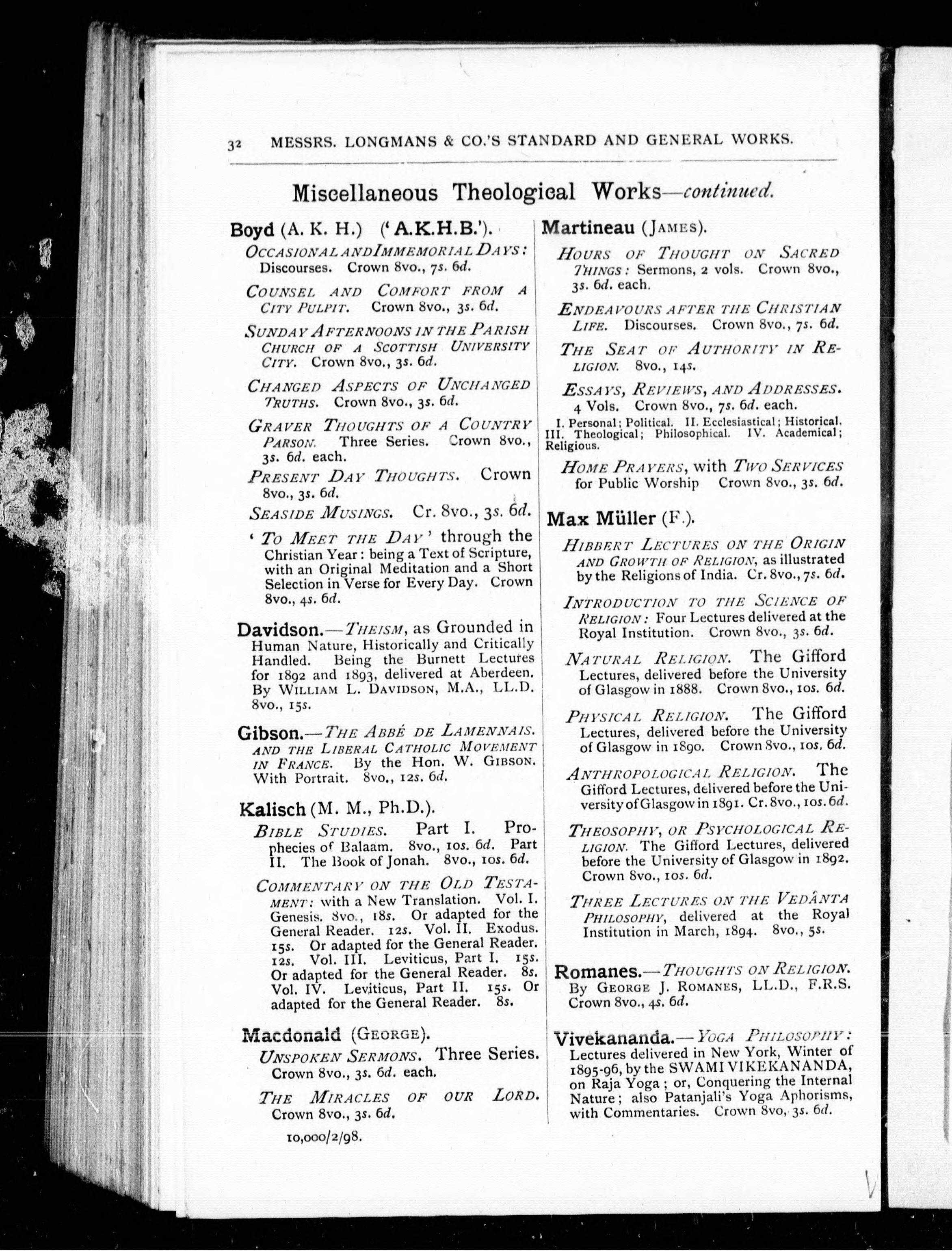 32 MESSRS. LONGMANS & CO.'S STANDARD AND GENERAL WORKS.

Miscellaneous Theological Works—continued.

Boyd (A. K. H.) ('A.K.H.B.').

OCCASIONAL AND IMMEMORIAL DAYS: Discourses. Crown 8vo., 7s. 6d.

COUNSEL AND COMFORT FROM A CITY PULPIT. Crown 8vo., 3s. 6d.

SUNDAY AFTERNOONS IN THE PARISH CHURCH OF A SCOTTISH UNIVERSITY CITY. Crown 8vo., 3s. 6d.

CHANGED ASPECTS OF UNCHANGED TRUTHS. Crown 8vo., 3s. 6d.

GRAVER THOUGHTS OF A COUNTRY PARSON. Three Series. Crown 8vo., 3s. 6d. each.

PRESENT DAY THOUGHTS. Crown 8vo., 3s. 6d.

SEASIDE MUSINGS. Cr. 8vo., 3s. 6d.

'TO MEET THE DAY' through the Christian Year: being a Text of Scripture, with an Original Meditation and a Short Selection in Verse for Every Day. Crown 8vo., 4s. 6d.

Davidson.—THEISM, as Grounded in Human Nature, Historically and Critically Handled. Being the Burnett Lectures for 1892 and 1893, delivered at Aberdeen. By WILLIAM L. DAVIDSON, M.A., LL.D. 8vo., 15s.

Gibson.—THE ABBÉ DE LAMENNAIS. AND THE LIBERAL CATHOLIC MOVEMENT IN FRANCE. By the Hon. W. GIBSON. With Portrait. 8vo., 12s. 6d.

Kalisch (M. M., Ph.D.).

BIBLE STUDIES. Part I. Prophecies of Balaam. 8vo., 10s. 6d. Part II. The Book of Jonah. 8vo., 10s. 6d.

COMMENTARY ON THE OLD TESTAMENT: with a New Translation. Vol. I. Genesis. 8vo., 18s. Or adapted for the General Reader. 12s. Vol. II. Exodus. 15s. Or adapted for the General Reader. 12s. Vol. III. Leviticus, Part I. 15s. Or adapted for the General Reader. 8s. Vol. IV. Leviticus, Part II. 15s. Or adapted for the General Reader. 8s.

Macdonald (GEORGE).

UNSPOKEN SERMONS. Three Series. Crown 8vo., 3s. 6d. each.

THE MIRACLES OF OUR LORD. Crown 8vo., 3s. 6d.

10,000/2/98.

Martineau (JAMES).

HOURS OF THOUGHT ON SACRED THINGS: Sermons, 2 vols. Crown 8vo., 3s. 6d. each.

ENDEAVOURS AFTER THE CHRISTIAN LIFE. Discourses. Crown 8vo., 7s. 6d.

THE SEAT OF AUTHORITY IN RELIGION. 8vo., 14s.

ESSAYS, REVIEWS, AND ADDRESSES. 4 Vols. Crown 8vo., 7s. 6d. each.
I. Personal; Political. II. Ecclesiastical; Historical. III. Theological; Philosophical. IV. Academical; Religious.

HOME PRAYERS, with TWO SERVICES for Public Worship Crown 8vo., 3s. 6d.

Max Müller (F.).

HIBBERT LECTURES ON THE ORIGIN AND GROWTH OF RELIGION, as illustrated by the Religions of India. Cr. 8vo., 7s. 6d.

INTRODUCTION TO THE SCIENCE OF RELIGION: Four Lectures delivered at the Royal Institution. Crown 8vo., 3s. 6d.

NATURAL RELIGION. The Gifford Lectures, delivered before the University of Glasgow in 1888. Crown 8vo., 10s. 6d.

PHYSICAL RELIGION. The Gifford Lectures, delivered before the University of Glasgow in 1890. Crown 8vo., 10s. 6d.

ANTHROPOLOGICAL RELIGION. The Gifford Lectures, delivered before the University of Glasgow in 1891. Cr. 8vo., 10s. 6d.

THEOSOPHY, OR PSYCHOLOGICAL RELIGION. The Gifford Lectures, delivered before the University of Glasgow in 1892. Crown 8vo., 10s. 6d.

THREE LECTURES ON THE VEDÂNTA PHILOSOPHY, delivered at the Royal Institution in March, 1894. 8vo., 5s.

Romanes.—THOUGHTS ON RELIGION. By GEORGE J. ROMANES, LL.D., F.R.S. Crown 8vo., 4s. 6d.

Vivekananda.—YOGA PHILOSOPHY: Lectures delivered in New York, Winter of 1895-96, by the SWAMI VIKEKANANDA, on Raja Yoga; or, Conquering the Internal Nature; also Patanjali's Yoga Aphorisms, with Commentaries. Crown 8vo, 3s. 6d.